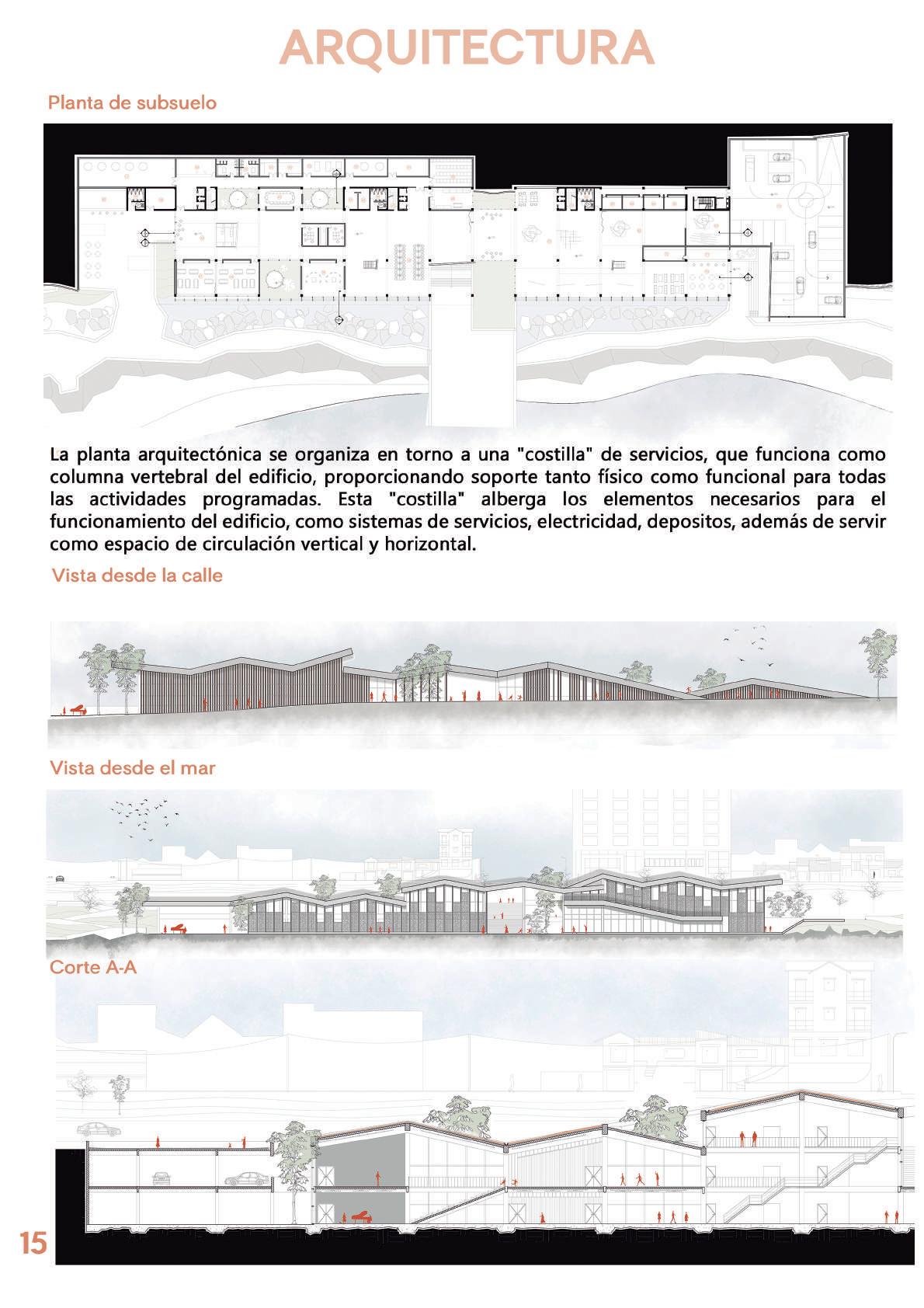 ARQUITECTURA

Planta de subsuelo

La planta arquitectónica se organiza en torno a una "costilla" de servicios, que funciona como columna vertebral del edificio, proporcionando soporte tanto físico como funcional para todas las actividades programadas. Esta "costilla" alberga los elementos necesarios para el funcionamiento del edificio, como sistemas de servicios, electricidad, depositos, además de servir como espacio de circulación vertical y horizontal.

Vista desde la calle

Vista desde el mar

Corte A-A

15